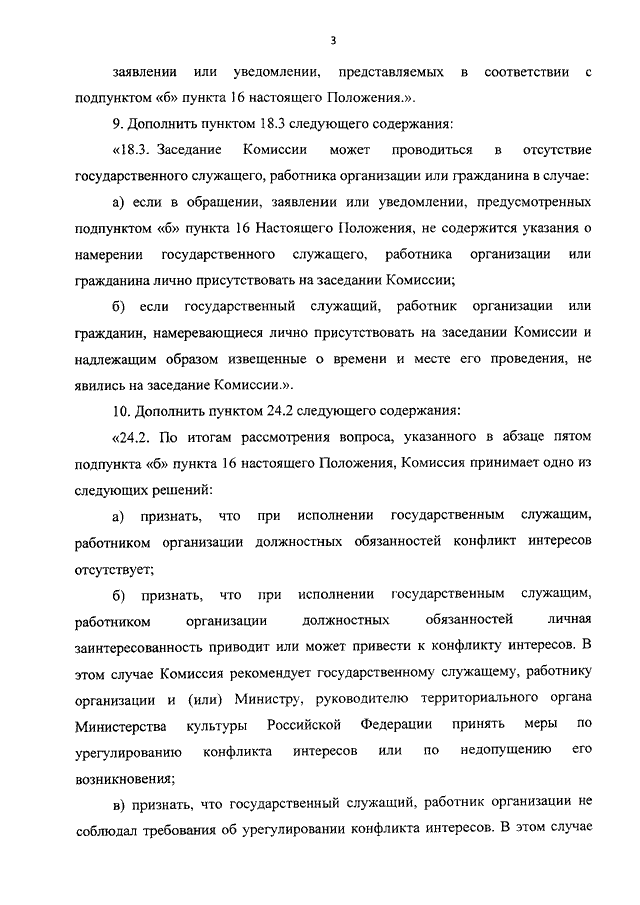 3

заявлении или уведомлении, представляемых в соответствии с подпунктом «б» пункта 16 настоящего Положения.».

9. Дополнить пунктом 18.3 следующего содержания:

«18.3. Заседание Комиссии может проводиться в отсутствие государственного служащего, работника организации или гражданина в случае:

а) если в обращении, заявлении или уведомлении, предусмотренных подпунктом «б» пункта 16 Настоящего Положения, не содержится указания о намерении государственного служащего, работника организации или гражданина лично присутствовать на заседании Комиссии;

б) если государственный служащий, работник организации или гражданин, намеревающиеся лично присутствовать на заседании Комиссии и надлежащим образом извещенные о времени и месте его проведения, не явились на заседание Комиссии.».

10. Дополнить пунктом 24.2 следующего содержания:

«24.2. По итогам рассмотрения вопроса, указанного в абзаце пятом подпункта «б» пункта 16 настоящего Положения, Комиссия принимает одно из следующих решений:

а) признать, что при исполнении государственным служащим, работником организации должностных обязанностей конфликт интересов отсутствует;

б) признать, что при исполнении государственным служащим, работником организации должностных обязанностей личная заинтересованность приводит или может привести к конфликту интересов. В этом случае Комиссия рекомендует государственному служащему, работнику организации и (или) Министру, руководителю территориального органа Министерства культуры Российской Федерации принять меры по урегулированию конфликта интересов или по недопущению его возникновения;

в) признать, что государственный служащий, работник организации не соблюдал требования об урегулировании конфликта интересов. В этом случае